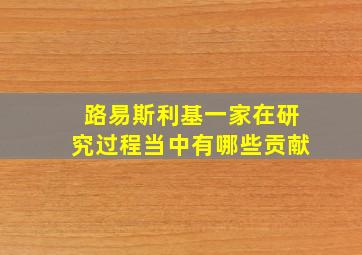 路易斯利基一家在研究过程当中有哪些贡献